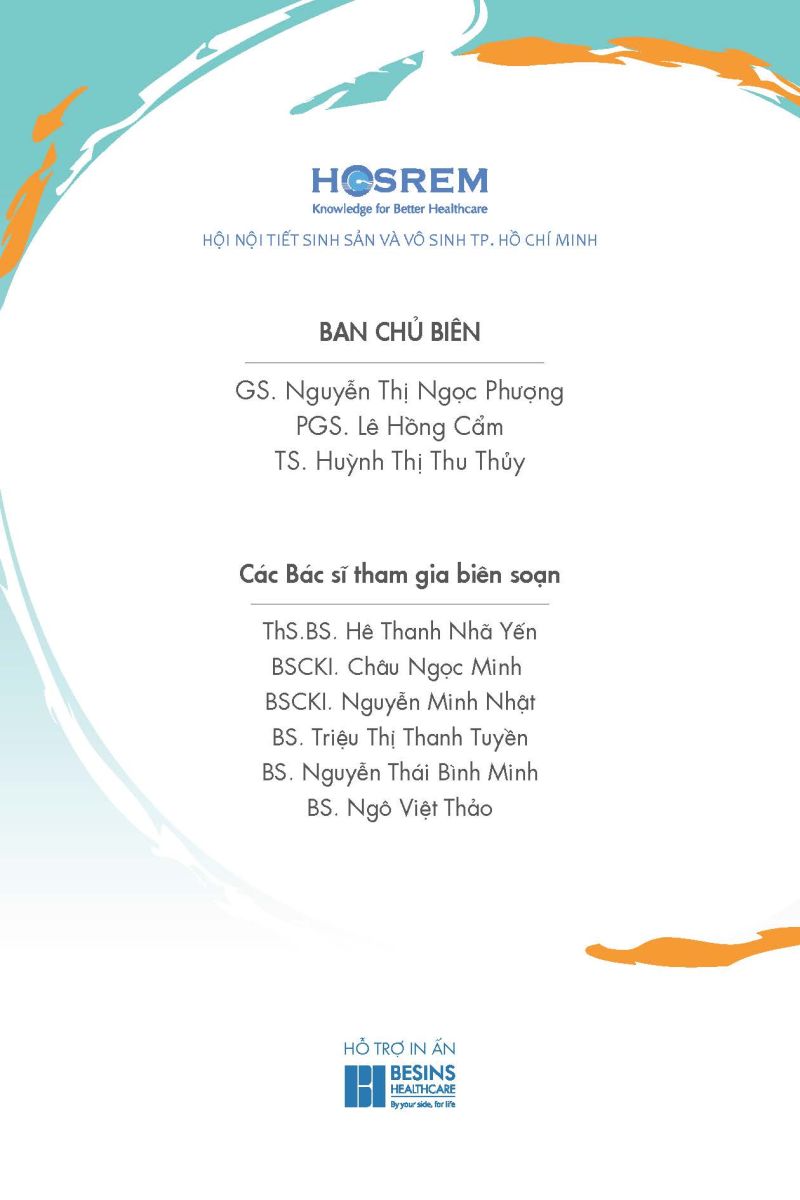 HOSREM
Knowledge for Better Healthcare
HỘI NỘI TIẾT SINH SẢN VÀ VÔ SINH TP. HỒ CHÍ MINH

BAN CHỦ BIÊN

GS. Nguyễn Thị Ngọc Phượng
PGS. Lê Hồng Cẩm
TS. Huỳnh Thị Thu Thủy

Các Bác sĩ tham gia biên soạn

ThS.BS. Hê Thanh Nhã Yến
BSCKI. Châu Ngọc Minh
BSCKI. Nguyễn Minh Nhật
BS. Triệu Thị Thanh Tuyền
BS. Nguyễn Thái Bình Minh
BS. Ngô Việt Thảo

HỖ TRỢ IN ẤN
BESINS HEALTHCARE
By your side, for life